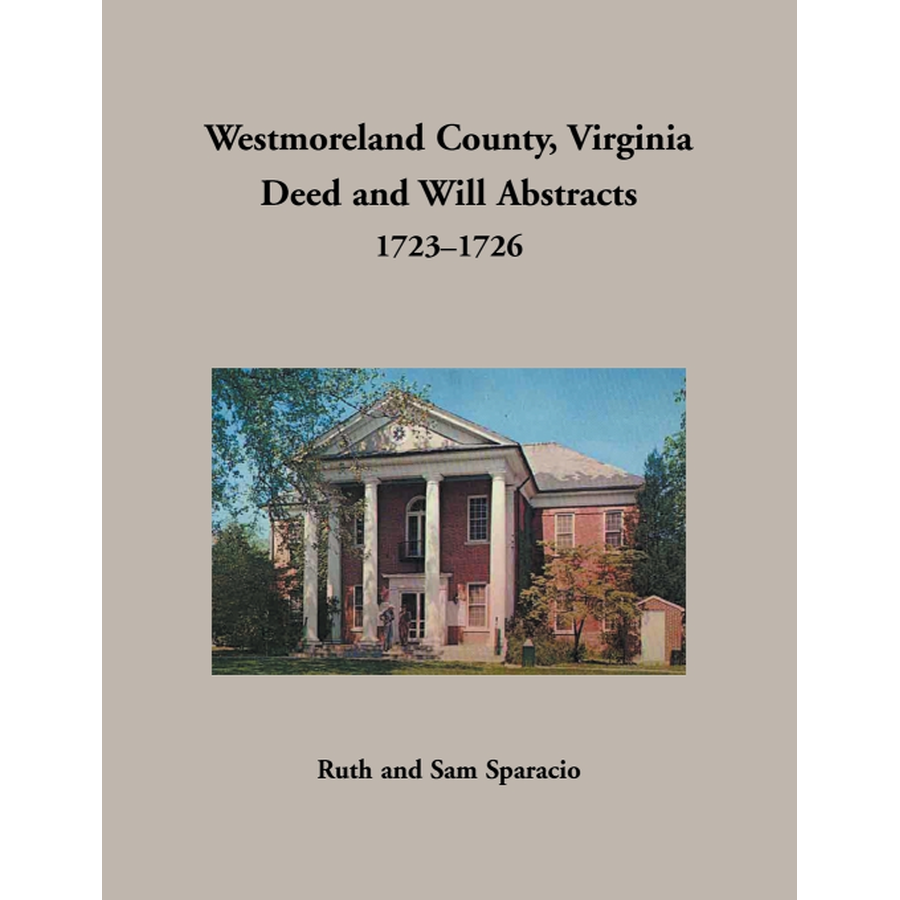 Westmoreland County, Virginia
Deed and Will Abstracts
1723–1726

Ruth and Sam Sparacio